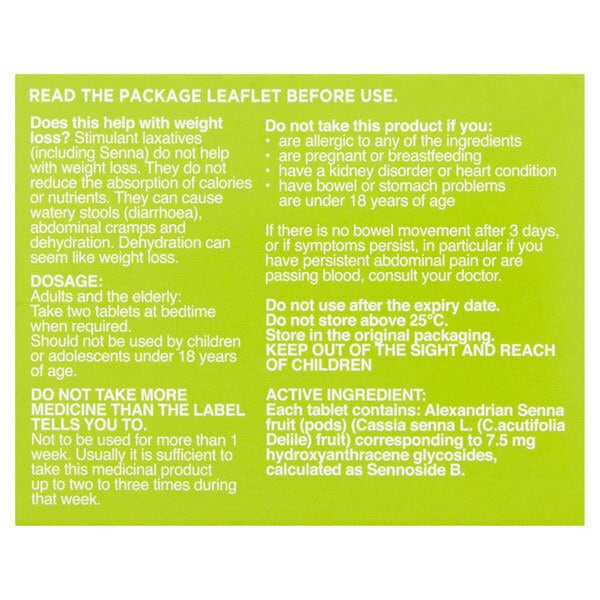 READ THE PACKAGE LEAFLET BEFORE USE.

Does this help with weight loss? Stimulant laxatives (including Senna) do not help with weight loss. They do not reduce the absorption of calories or nutrients. They can cause watery stools (diarrhoea), abdominal cramps and dehydration. Dehydration can seem like weight loss.

DOSAGE:
Adults and the elderly:
Take two tablets at bedtime when required.
Should not be used by children or adolescents under 18 years of age.

DO NOT TAKE MORE MEDICINE THAN THE LABEL TELLS YOU TO.
Not to be used for more than 1 week. Usually it is sufficient to take this medicinal product up to two to three times during that week.

Do not take this product if you:
• are allergic to any of the ingredients
• are pregnant or breastfeeding
• have a kidney disorder or heart condition
• have bowel or stomach problems
are under 18 years of age

If there is no bowel movement after 3 days, or if symptoms persist, in particular if you have persistent abdominal pain or are passing blood, consult your doctor.

Do not use after the expiry date.
Do not store above 25°C.
Store in the original packaging.
KEEP OUT OF THE SIGHT AND REACH OF CHILDREN

ACTIVE INGREDIENT:
Each tablet contains: Alexandrian Senna fruit (pods) (Cassia senna L. (C.acutifolia Delile) fruit) corresponding to 7.5 mg hydroxyanthracene glycosides, calculated as Sennoside B.